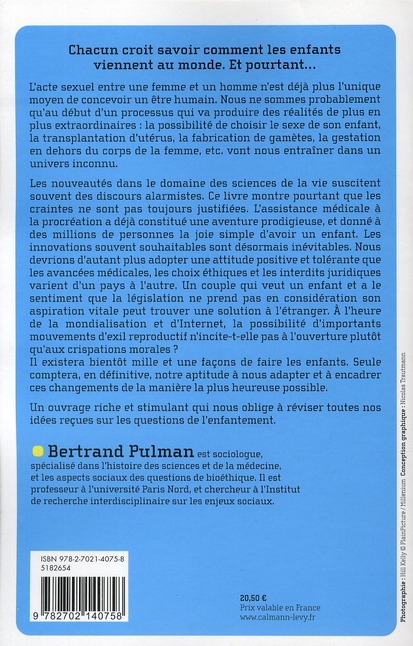 Chacun croit savoir comment les enfants viennent au monde. Et pourtant...

L'acte sexuel entre une femme et un homme n'est déjà plus l'unique moyen de concevoir un être humain. Nous ne sommes probablement qu'au début d'un processus qui va produire des réalités de plus en plus extraordinaires : la possibilité de choisir le sexe de son enfant, la transplantation d'utérus, la fabrication de gamètes, la gestation en dehors du corps de la femme, etc. vont nous entraîner dans un univers inconnu.

Les nouveautés dans le domaine des sciences de la vie suscitent souvent des discours alarmistes. Ce livre montre pourtant que les craintes ne sont pas toujours justifiées. L'assistance médicale à la procréation a déjà constitué une aventure prodigieuse, et donné à des millions de personnes la joie simple d'avoir un enfant. Les innovations souvent souhaitables sont désormais inévitables. Nous devrions d'autant plus adopter une attitude positive et tolérante que les avancées médicales, les choix éthiques et les interdits juridiques varient d'un pays à l'autre. Un couple qui veut un enfant et a le sentiment que la législation ne prend pas en considération son aspiration vitale peut trouver une solution à l'étranger. À l'heure de la mondialisation et d'Internet, la possibilité d'importants mouvements d'exil reproductif n'incite-t-elle pas à l'ouverture plutôt qu'aux crispations morales ?
Il existera bientôt mille et une façons de faire les enfants. Seule comptera, en définitive, notre aptitude à nous adapter et à encadrer ces changements de la manière la plus heureuse possible.

Un ouvrage riche et stimulant qui nous oblige à réviser toutes nos idées reçues sur les questions de l'enfantement.

Bertrand Pulman est sociologue, spécialisé dans l'histoire des sciences et de la médecine, et les aspects sociaux des questions de bioéthique. Il est professeur à l'université Paris Nord, et chercheur à l'Institut de recherche interdisciplinaire sur les enjeux sociaux.

ISBN 978-2-7021-4075-8
5182654

9 782702 140758

20,50 €
Prix valable en France
www.calmann-levy.fr

Photographie : Hill Kelly © PlainPicture / Millenium Conception graphique : Nicolas Trautmann